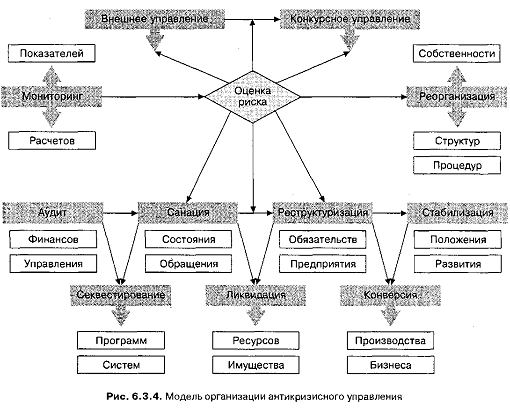 Внешнее управление

Конкурсное управление

Показателей

Мониторинг

Расчетов

Оценка риска

Собственности

Реорганизация

Структур

Процедур

Аудит

Финансов

Управления

Санация

Состояния

Обращения

Реструктуризация

Обязательств

Предприятия

Стабилизация

Положения

Развития

Секвестирование

Программ

Систем

Ликвидация

Ресурсов

Имущества

Конверсия

Производства

Бизнеса

Рис. 6.3.4. Модель организации антикризисного управления